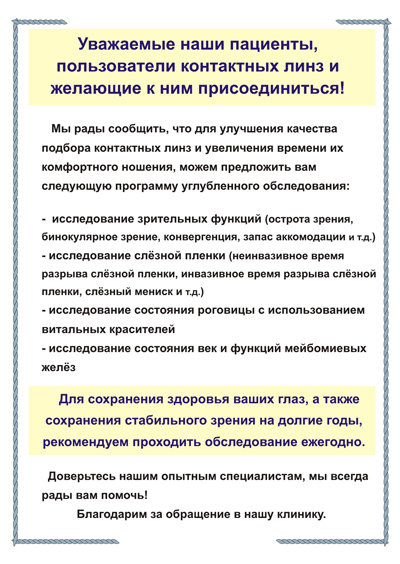 Уважаемые наши пациенты, пользователи контактных линз и желающие к ним присоединиться!

Мы рады сообщить, что для улучшения качества подбора контактных линз и увеличения времени их комфортного ношения, можем предложить вам следующую программу углубленного обследования:

- исследование зрительных функций (острота зрения, бинокулярное зрение, конвергенция, запас аккомодации и т.д.)
- исследование слёзной пленки (неинвазивное время разрыва слёзной пленки, инвазивное время разрыва слёзной пленки, слёзный мениск и т.д.)
- исследование состояния роговицы с использованием витальных красителей
- исследование состояния век и функций мейбомиевых желёз

Для сохранения здоровья ваших глаз, а также сохранения стабильного зрения на долгие годы, рекомендуем проходить обследование ежегодно.

Доверьтесь нашим опытным специалистам, мы всегда рады вам помочь!

Благодарим за обращение в нашу клинику.